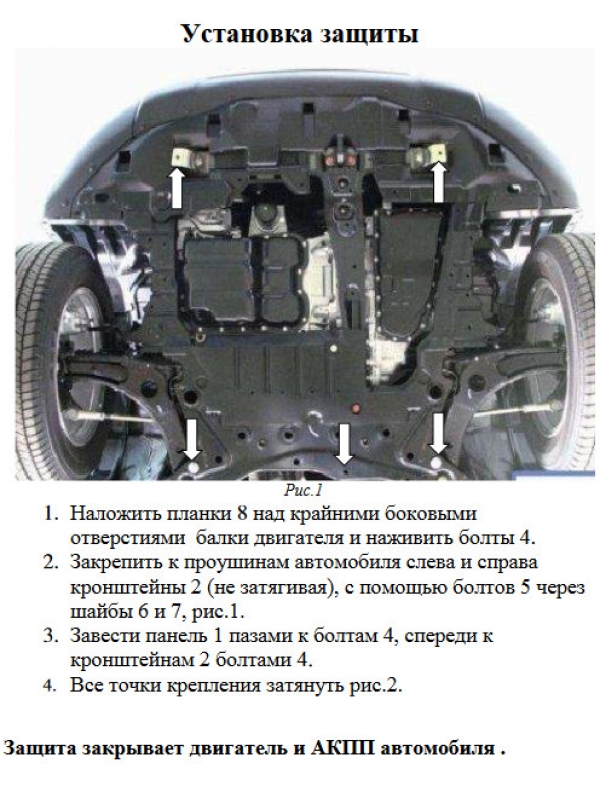 Установка защиты

Рис.1

1. Наложить планки 8 над крайними боковыми отверстиями балки двигателя и наживить болты 4.
2. Закрепить к проушинам автомобиля слева и справа кронштейны 2 (не затягивая), с помощью болтов 5 через шайбы 6 и 7, рис.1.
3. Завести панель 1 пазами к болтам 4, спереди к кронштейнам 2 болтами 4.
4. Все точки крепления затянуть рис.2.

Защита закрывает двигатель и АКПП автомобиля .